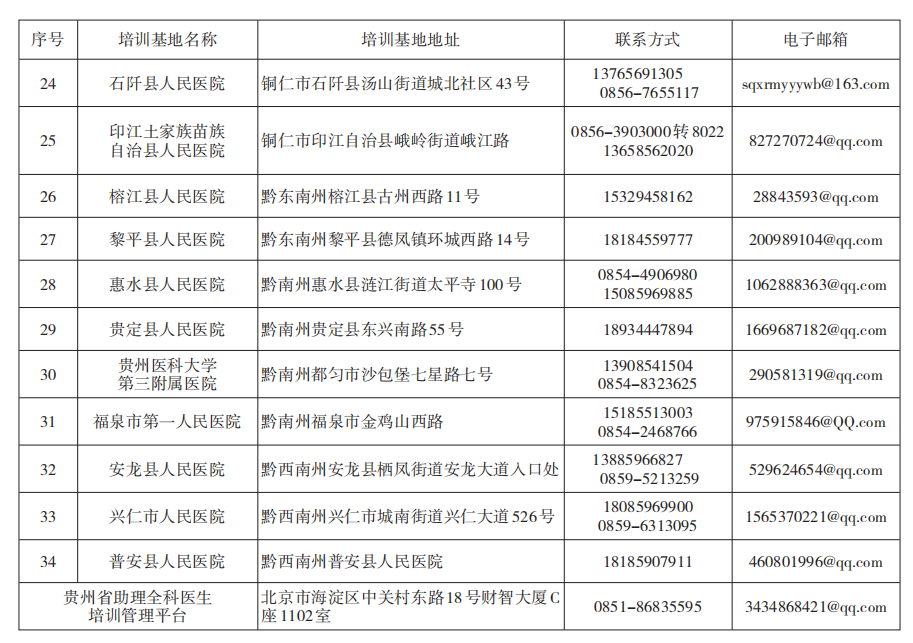 | 序号 | 培训基地名称 | 培训基地地址 | 联系方式 | 电子邮箱 |
|---|---|---|---|---|
| 24 | 石阡县人民医院 | 铜仁市石阡县汤山街道城北社区43号 | 13765691305 0856-7655117 | sqxrmyyywb@163.com |
| 25 | 印江土家族苗族自治县人民医院 | 铜仁市印江自治县峨岭街道峨江路 | 0856-3903000转8022 13658562020 | 827270724@qq.com |
| 26 | 榕江县人民医院 | 黔东南州榕江县古州西路11号 | 15329458162 | 28843593@qq.com |
| 27 | 黎平县人民医院 | 黔东南州黎平县德凤镇环城西路14号 | 18184559777 | 200989104@qq.com |
| 28 | 惠水县人民医院 | 黔南州惠水县涟江街道太平寺100号 | 0854-4906980 15085969885 | 1062888363@qq.com |
| 29 | 贵定县人民医院 | 黔南州贵定县东兴南路55号 | 18934447894 | 1669687182@qq.com |
| 30 | 贵州医科大学第三附属医院 | 黔南州都匀市沙包堡七星路七号 | 13908541504 0854-8323625 | 290581319@qq.com |
| 31 | 福泉市第一人民医院 | 黔南州福泉市金鸡山西路 | 15185513003 0854-2468766 | 975915846@QQ.com |
| 32 | 安龙县人民医院 | 黔西南州安龙县栖凤街道安龙大道入口处 | 13885966827 0859-5213259 | 529624654@qq.com |
| 33 | 兴仁市人民医院 | 黔西南州兴仁市城南街道兴仁大道526号 | 18085969900 0859-6313095 | 1565370221@qq.com |
| 34 | 普安县人民医院 | 黔西南州普安县人民医院 | 18185907911 | 460801996@qq.com |
| 贵州省助理全科医生培训管理平台 | | 北京市海淀区中关村东路18号财智大厦C座1102室 | 0851-86835595 | 3434868421@qq.com |